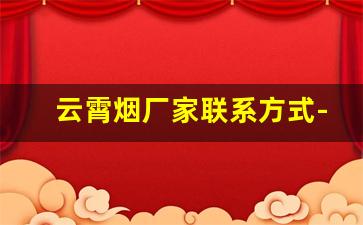 云霄烟厂家联系方式-